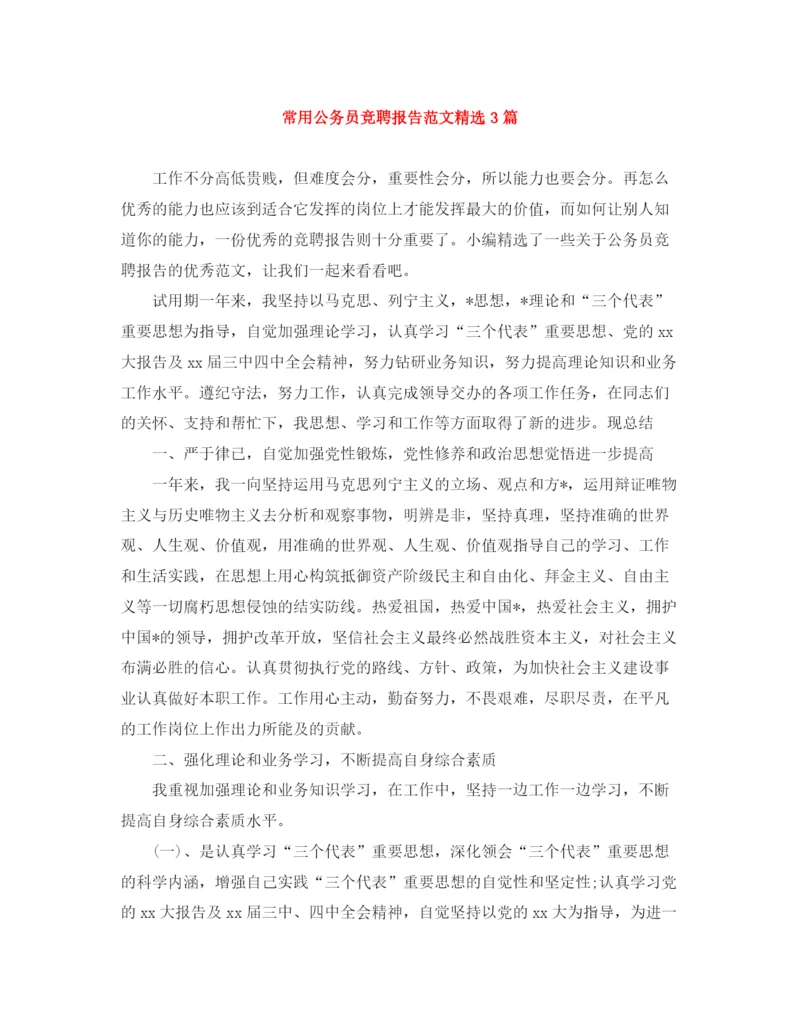 常用公务员竞聘报告范文精选 3 篇

工作不分高低贵贱，但难度会分，重要性会分，所以能力也要会分。再怎么优秀的能力也应该到适合它发挥的岗位上才能发挥最大的价值，而如何让别人知道你的能力，一份优秀的竞聘报告则十分重要了。小编精选了一些关于公务员竞聘报告的优秀范文，让我们一起来看看吧。

试用期一年来，我坚持以马克思、列宁主义，*思想，*理论和“三个代表”重要思想为指导，自觉加强理论学习，认真学习“三个代表”重要思想、党的 xx 大报告及 xx 届三中四中全会精神，努力钻研业务知识，努力提高理论知识和业务工作水平。遵纪守法，努力工作，认真完成领导交办的各项工作任务，在同志们的关怀、支持和帮忙下，我思想、学习和工作等方面取得了新的进步。现总结

一、严于律己，自觉加强党性锻炼，党性修养和政治思想觉悟进一步提高

一年来，我一向坚持运用马克思列宁主义的立场、观点和方*，运用辩证唯物主义与历史唯物主义去分析和观察事物，明辨是非，坚持真理，坚持准确的世界观、人生观、价值观，用准确的世界观、人生观、价值观指导自己的学习、工作和生活实践，在思想上用心构筑抵御资产阶级民主和自由化、拜金主义、自由主义等一切腐朽思想侵蚀的结实防线。热爱祖国，热爱中国*，热爱社会主义，拥护中国*的领导，拥护改革开放，坚信社会主义最终必然战胜资本主义，对社会主义布满必胜的信心。认真贯彻执行党的路线、方针、政策，为加快社会主义建设事业认真做好本职工作。工作用心主动，勤奋努力，不畏艰难，尽职尽责，在平凡的工作岗位上作出力所能及的贡献。

二、强化理论和业务学习，不断提高自身综合素质

我重视加强理论和业务知识学习，在工作中，坚持一边工作一边学习，不断提高自身综合素质水平。

(一)、是认真学习“三个代表”重要思想，深化领会“三个代表”重要思想的科学内涵，增强自己实践“三个代表”重要思想的自觉性和坚定性;认真学习党的 xx 大报告及 xx 届三中、四中全会精神，自觉坚持以党的 xx 大为指导，为进一